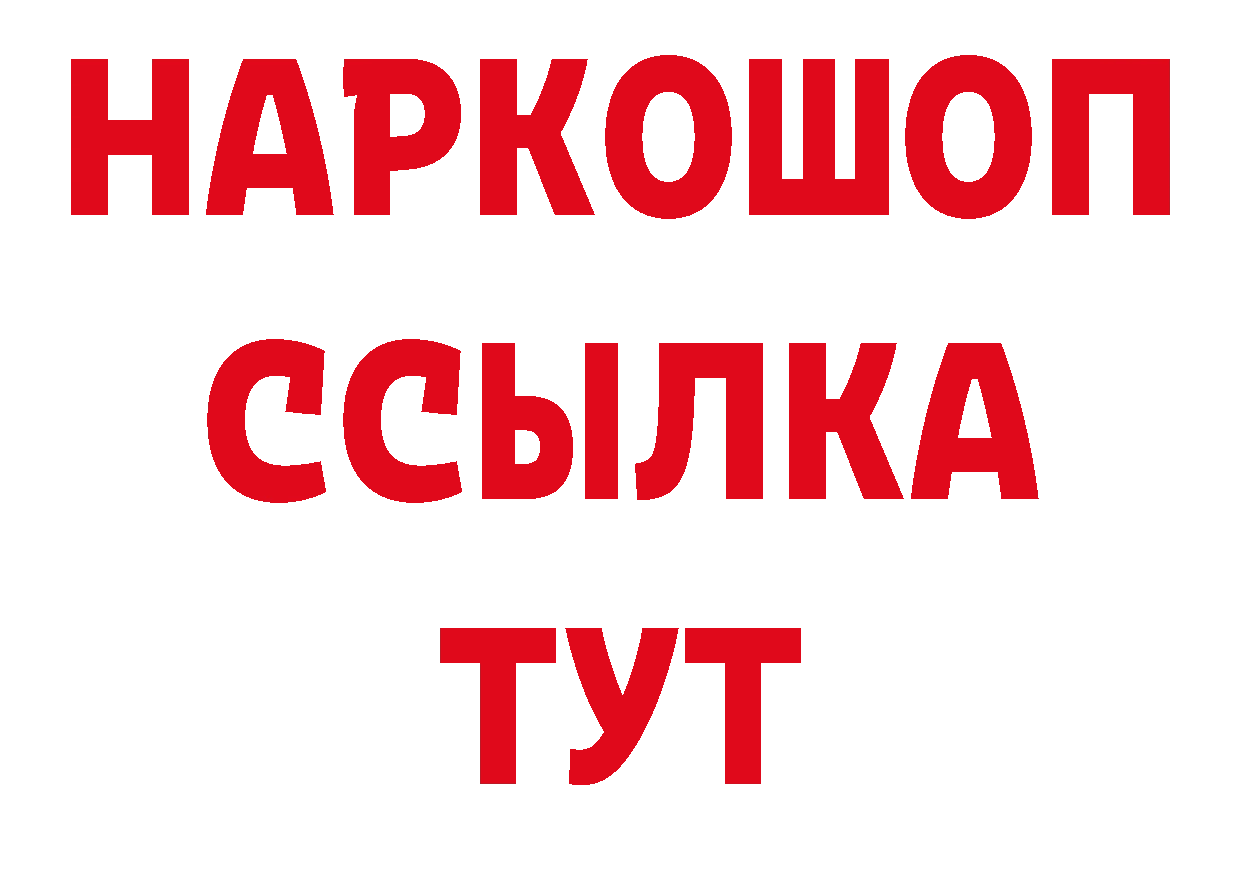 НАРКОШОП
ССЫЛКА
ТУТ